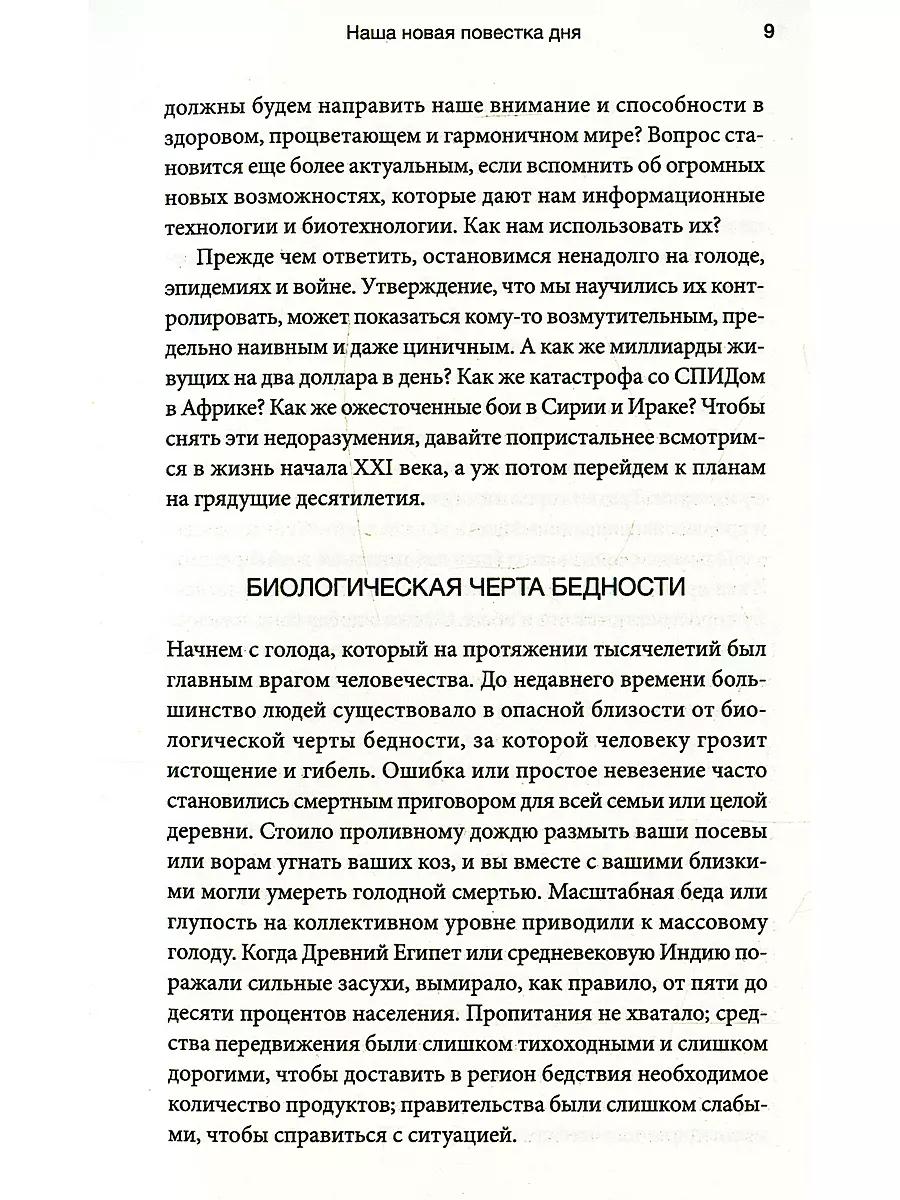 Наша новая повестка дня 9

должны будем направить наше внимание и способности в здоровом, процветающем и гармоничном мире? Вопрос становится еще более актуальным, если вспомнить об огромных новых возможностях, которые дают нам информационные технологии и биотехнологии. Как нам использовать их?

Прежде чем ответить, остановимся ненадолго на голоде, эпидемиях и войне. Утверждение, что мы научились их контролировать, может показаться кому-то возмутительным, предельно наивным и даже циничным. А как же миллиарды живущих на два доллара в день? Как же катастрофа со СПИДом в Африке? Как же ожесточенные бои в Сирии и Ираке? Чтобы снять эти недоразумения, давайте попристальнее всмотримся в жизнь начала XXI века, а уж потом перейдем к планам на грядущие десятилетия.

БИОЛОГИЧЕСКАЯ ЧЕРТА БЕДНОСТИ

Начнем с голода, который на протяжении тысячелетий был главным врагом человечества. До недавнего времени большинство людей существовало в опасной близости от биологической черты бедности, за которой человеку грозит истощение и гибель. Ошибка или простое невезение часто становились смертным приговором для всей семьи или целой деревни. Стоило проливному дождю размыть ваши посевы или ворам угнать ваших коз, и вы вместе с вашими близкими могли умереть голодной смертью. Масштабная беда или глупость на коллективном уровне приводили к массовому голоду. Когда Древний Египет или средневековую Индию поражали сильные засухи, вымирало, как правило, от пяти до десяти процентов населения. Пропитания не хватало; средства передвижения были слишком тихоходными и слишком дорогими, чтобы доставить в регион бедствия необходимое количество продуктов; правительства были слишком слабыми, чтобы справиться с ситуацией.